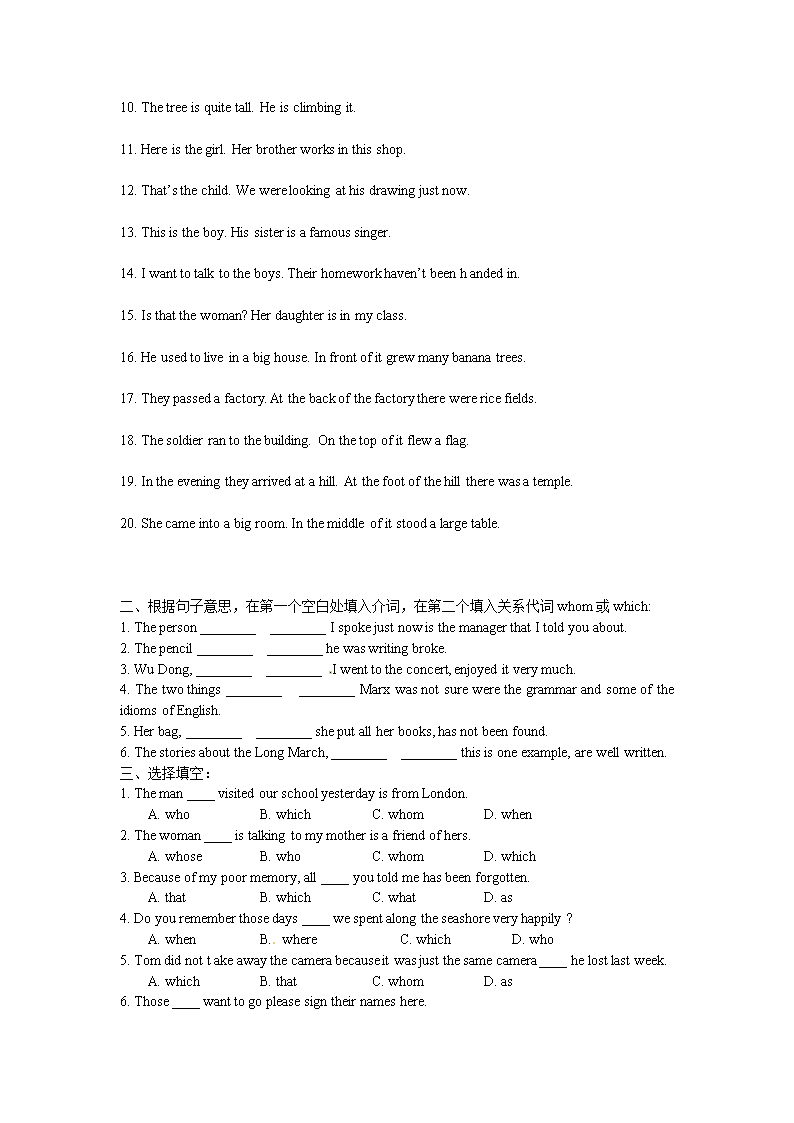 10. The tree is quite tall. He is climbing it.

11. Here is the girl. Her brother works in this shop.

12. That's the child. We were looking at his drawing just now.

13. This is the boy. His sister is a famous singer.

14. I want to talk to the boys. Their homework haven't been handed in.

15. Is that the woman? Her daughter is in my class.

16. He used to live in a big house. In front of it grew many banana trees.

17. They passed a factory. At the back of the factory there were rice fields.

18. The soldier ran to the building. On the top of it flew a flag.

19. In the evening they arrived at a hill. At the foot of the hill there was a temple.

20. She came into a big room. In the middle of it stood a large table.

二、根据句子意思，在第一个空白处填入介词，在第二个填入关系代词 whom 或 which:
1. The person ________ ________ I spoke just now is the manager that I told you about.
2. The pencil ________ ________ he was writing broke.
3. Wu Dong, ________ ________ I went to the concert, enjoyed it very much.
4. The two things ________ ________ Marx was not sure were the grammar and some of the idioms of English.
5. Her bag, ________ ________ she put all her books, has not been found.
6. The stories about the Long March, ________ ________ this is one example, are well written.
三、选择填空：
1. The man ____ visited our school yesterday is from London.
A. who B. which C. whom D. when
2. The woman ____ is talking to my mother is a friend of hers.
A. whose B. who C. whom D. which
3. Because of my poor memory, all ____ you told me has been forgotten.
A. that B. which C. what D. as
4. Do you remember those days ____ we spent along the seashore very happily ?
A. when B. where C. which D. who
5. Tom did not take away the camera because it was just the same camera ____ he lost last week.
A. which B. that C. whom D. as
6. Those ____ want to go please sign their names here.